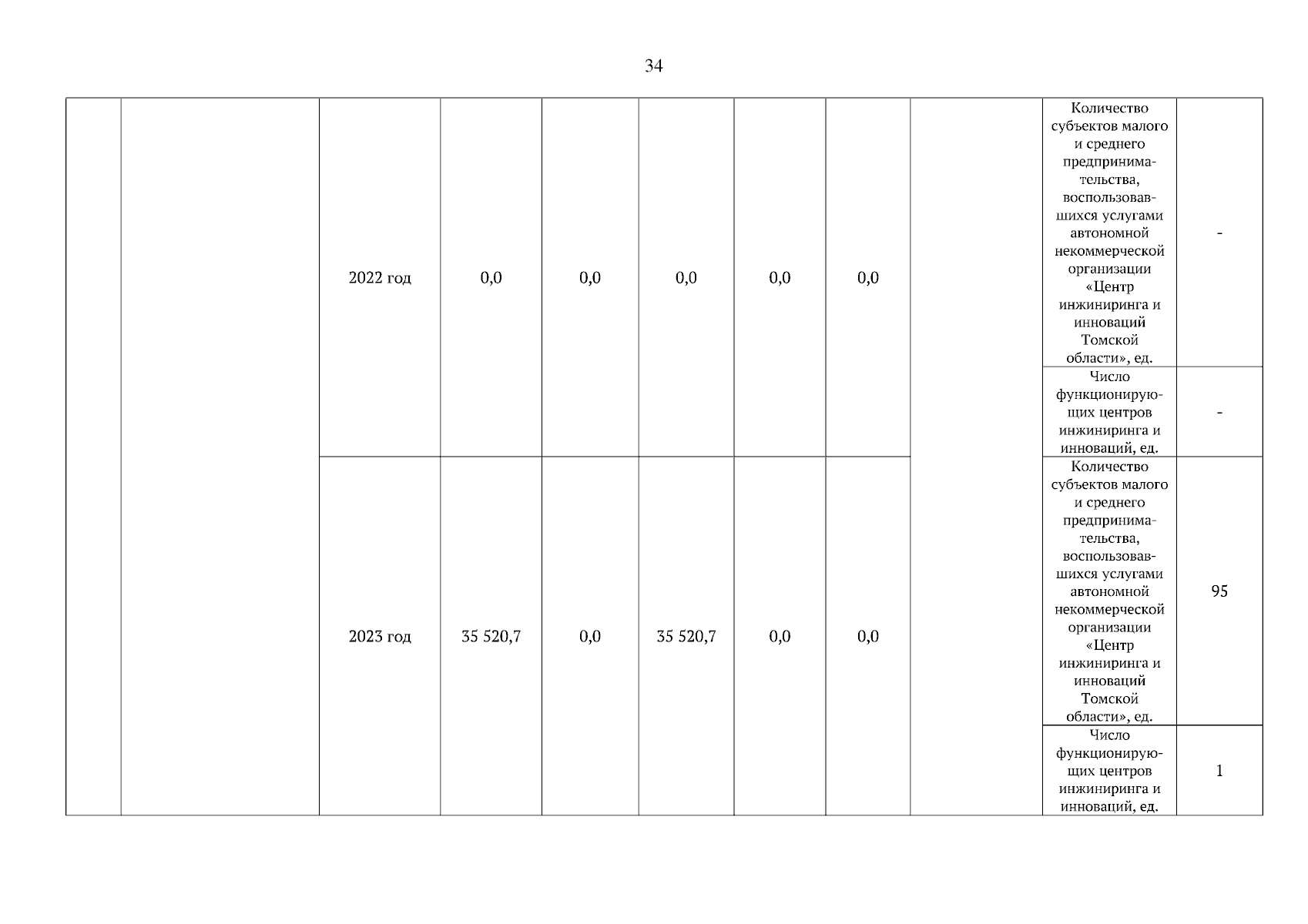 34

| | | | | | | | | | | |
|---|---|---|---|---|---|---|---|---|---|---|
| | | 2022 год | 0,0 | 0,0 | 0,0 | 0,0 | 0,0 | | Количество субъектов малого и среднего предпринимательства, воспользовавшихся услугами автономной некоммерческой организации «Центр инжиниринга и инноваций Томской области», ед. | - |
| | | | | | | | | | Число функционирующих центров инжиниринга и инноваций, ед. | - |
| | | 2023 год | 35 520,7 | 0,0 | 35 520,7 | 0,0 | 0,0 | | Количество субъектов малого и среднего предпринимательства, воспользовавшихся услугами автономной некоммерческой организации «Центр инжиниринга и инноваций Томской области», ед. | 95 |
| | | | | | | | | | Число функционирующих центров инжиниринга и инноваций, ед. | 1 |